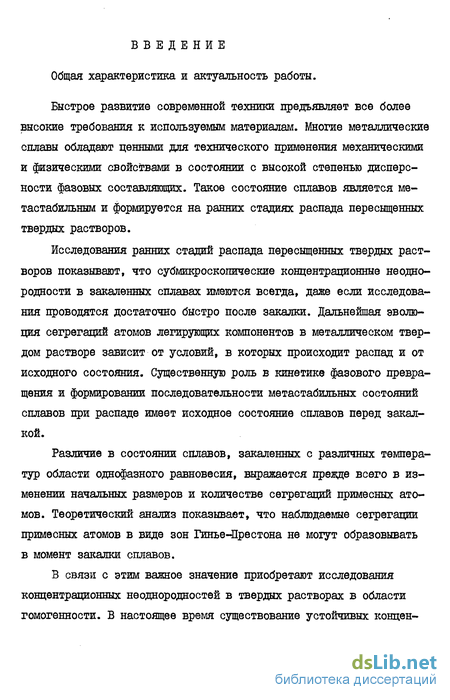 ВВЕДЕНИЕ

Общая характеристика и актуальность работы.

Быстрое развитие современной техники предъявляет все более высокие требования к используемым материалам. Многие металлические сплавы обладают ценными для технического применения механическими и физическими свойствами в состоянии с высокой степенью дисперсности фазовых составляющих. Такое состояние сплавов является метастабильным и формируется на ранних стадиях распада пересыщенных твердых растворов.

Исследования ранних стадий распада пересыщенных твердых растворов показывают, что субмикроскопические концентрационные неоднородности в закаленных сплавах имеются всегда, даже если исследования проводятся достаточно быстро после закалки. Дальнейшая эволюция сегрегаций атомов легирующих компонентов в металлическом твердом растворе зависит от условий, в которых происходит распад и от исходного состояния. Существенную роль в кинетике фазового превращения и формировании последовательности метастабильных состояний сплавов при распаде имеет исходное состояние сплавов перед закалкой.

Различие в состоянии сплавов, закаленных с различных температур области однофазного равновесия, выражается прежде всего в изменении начальных размеров и количестве сегрегаций примесных атомов. Теоретический анализ показывает, что наблюдаемые сегрегации примесных атомов в виде зон Гинье-Престона не могут образовывать в момент закалки сплавов.

В связи с этим важное значение приобретают исследования концентрационных неоднородностей в твердых растворах в области гомогенности. В настоящее время существование устойчивых концен-

dsLib.net
библиотека диссертаций